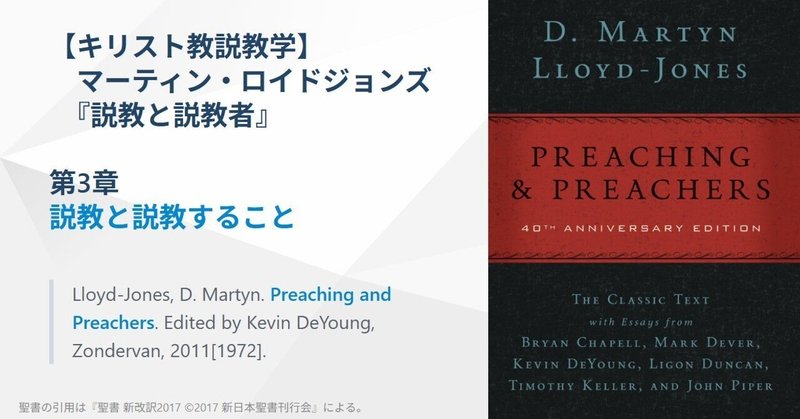 【キリスト教説教学】
マーティン・ロイドジョンズ
『説教と説教者』

第3章
説教と説教すること

Lloyd-Jones, D. Martyn. Preaching and Preachers. Edited by Kevin DeYoung, Zondervan, 2011[1972].

聖書の引用は『聖書 新改訳2017 ©2017 新日本聖書刊行会』による。

D. MARTYN
LLOYD-JONES

PREACHING
& PREACHERS

40TH ANNIVERSARY EDITION

THE CLASSIC TEXT
with Essays from
BRYAN CHAPELL, MARK DEVER,
KEVIN DEYOUNG, LIGON DUNCAN,
TIMOTHY KELLER, AND JOHN PIPER